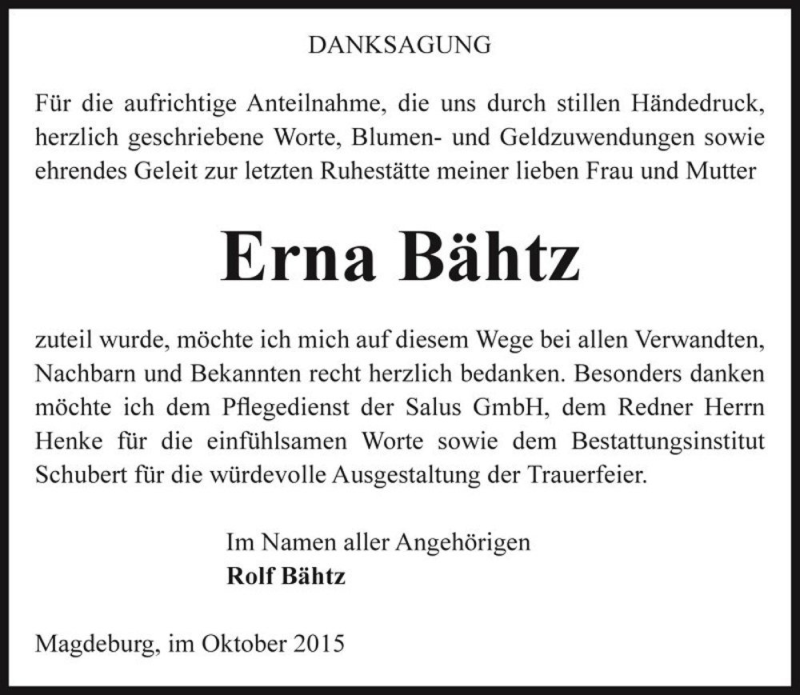 DANKSAGUNG

Für die aufrichtige Anteilnahme, die uns durch stillen Händedruck, herzlich geschriebene Worte, Blumen- und Geldzuwendungen sowie ehrendes Geleit zur letzten Ruhestätte meiner lieben Frau und Mutter

Erna Bähtz

zuteil wurde, möchte ich mich auf diesem Wege bei allen Verwandten, Nachbarn und Bekannten recht herzlich bedanken. Besonders danken möchte ich dem Pflegedienst der Salus GmbH, dem Redner Herrn Henke für die einfühlsamen Worte sowie dem Bestattungsinstitut Schubert für die würdevolle Ausgestaltung der Trauerfeier.

Im Namen aller Angehörigen
Rolf Bähtz

Magdeburg, im Oktober 2015